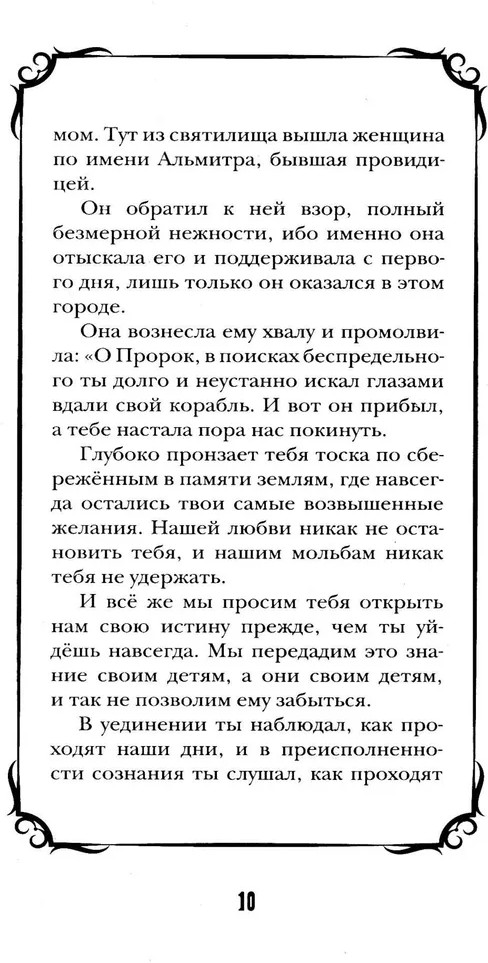 мом. Тут из святилища вышла женщина по имени Альмитра, бывшая провидицей.

Он обратил к ней взор, полный безмерной нежности, ибо именно она отыскала его и поддерживала с первого дня, лишь только он оказался в этом городе.

Она вознесла ему хвалу и промолвила: «О Пророк, в поисках беспредельного ты долго и неустанно искал глазами вдали свой корабль. И вот он прибыл, а тебе настала пора нас покинуть.

Глубоко пронзает тебя тоска по сбережённым в памяти землям, где навсегда остались твои самые возвышенные желания. Нашей любви никак не остановить тебя, и нашим мольбам никак тебя не удержать.

И всё же мы просим тебя открыть нам свою истину прежде, чем ты уйдёшь навсегда. Мы передадим это знание своим детям, а они своим детям, и так не позволим ему забыться.

В уединении ты наблюдал, как проходят наши дни, и в преисполненности сознания ты слушал, как проходят

10